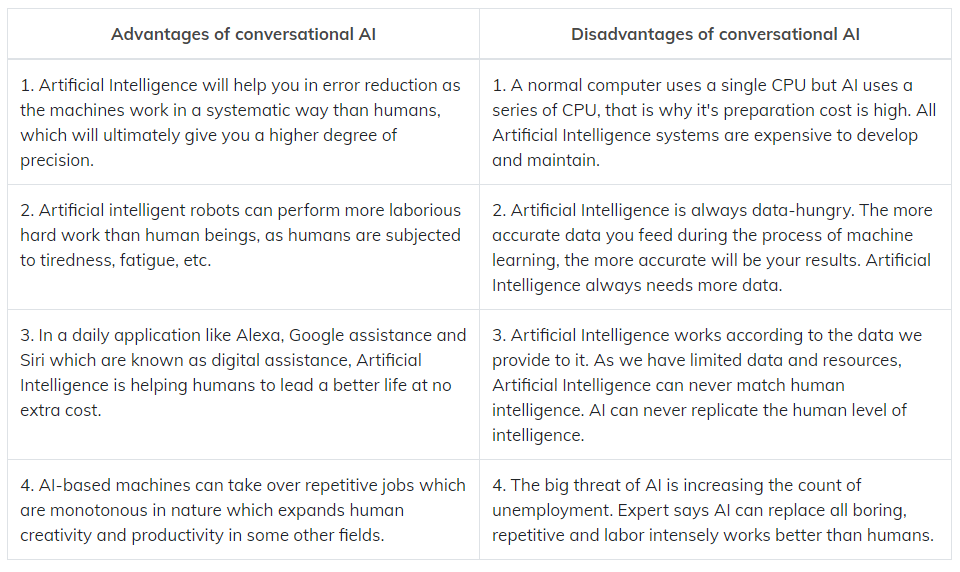 | Advantages of conversational AI | Disadvantages of conversational AI |
|---|---|
| 1. Artificial Intelligence will help you in error reduction as the machines work in a systematic way than humans, which will ultimately give you a higher degree of precision. | 1. A normal computer uses a single CPU but AI uses a series of CPU, that is why it's preparation cost is high. All Artificial Intelligence systems are expensive to develop and maintain. |
| 2. Artificial intelligent robots can perform more laborious hard work than human beings, as humans are subjected to tiredness, fatigue, etc. | 2. Artificial Intelligence is always data-hungry. The more accurate data you feed during the process of machine learning, the more accurate will be your results. Artificial Intelligence always needs more data. |
| 3. In a daily application like Alexa, Google assistance and Siri which are known as digital assistance, Artificial Intelligence is helping humans to lead a better life at no extra cost. | 3. Artificial Intelligence works according to the data we provide to it. As we have limited data and resources, Artificial Intelligence can never match human intelligence. AI can never replicate the human level of intelligence. |
| 4. AI-based machines can take over repetitive jobs which are monotonous in nature which expands human creativity and productivity in some other fields. | 4. The big threat of AI is increasing the count of unemployment. Expert says AI can replace all boring, repetitive and labor intensely works better than humans. |